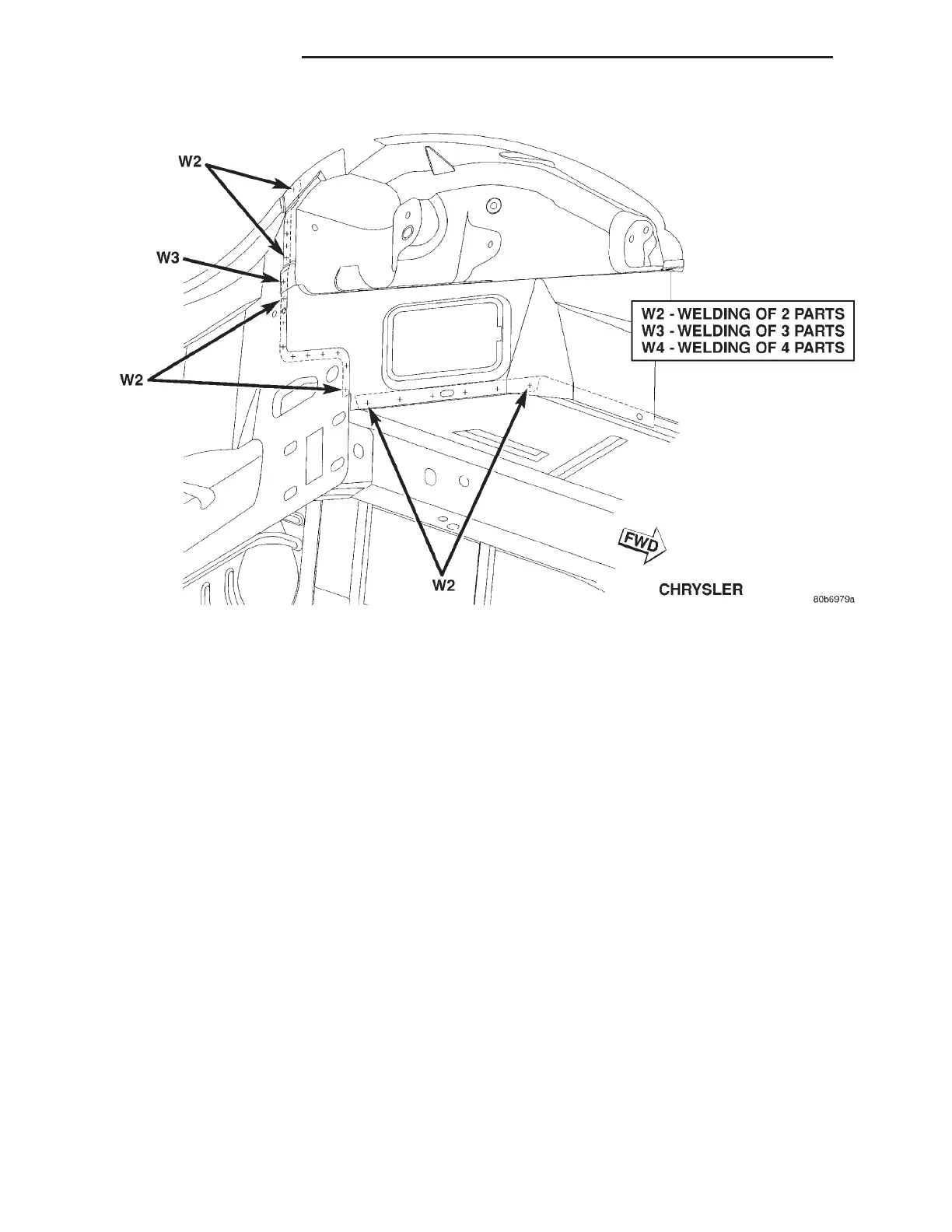 W2

W3

W2

W2 - WELDING OF 2 PARTS
W3 - WELDING OF 3 PARTS
W4 - WELDING OF 4 PARTS

FWD

W2

CHRYSLER

80b6979a